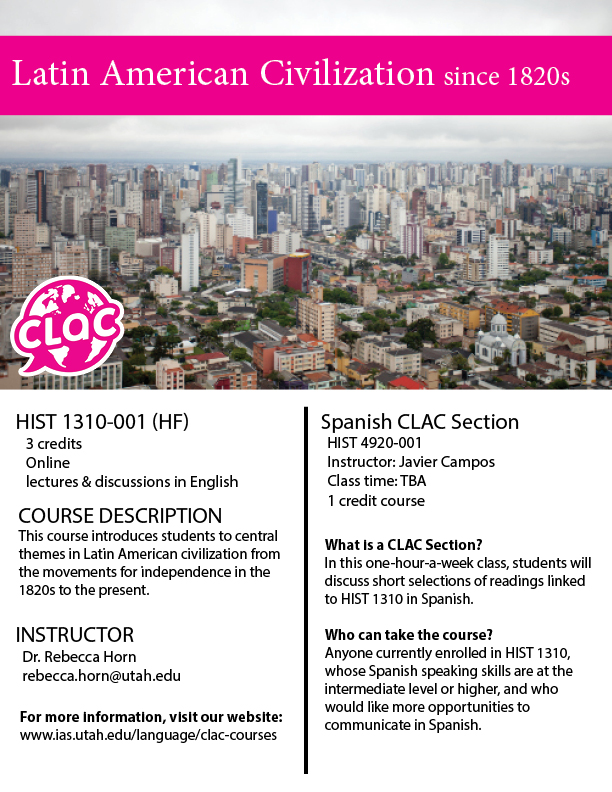 Latin American Civilization since 1820s

CLAC

HIST 1310-001 (HF)
3 credits
Online
lectures & discussions in English

COURSE DESCRIPTION
This course introduces students to central themes in Latin American civilization from the movements for independence in the 1820s to the present.

INSTRUCTOR
Dr. Rebecca Horn
rebecca.horn@utah.edu

For more information, visit our website:
www.ias.utah.edu/language/clac-courses

Spanish CLAC Section
HIST 4920-001
Instructor: Javier Campos
Class time: TBA
1 credit course

What is a CLAC Section?
In this one-hour-a-week class, students will discuss short selections of readings linked to HIST 1310 in Spanish.

Who can take the course?
Anyone currently enrolled in HIST 1310, whose Spanish speaking skills are at the intermediate level or higher, and who would like more opportunities to communicate in Spanish.